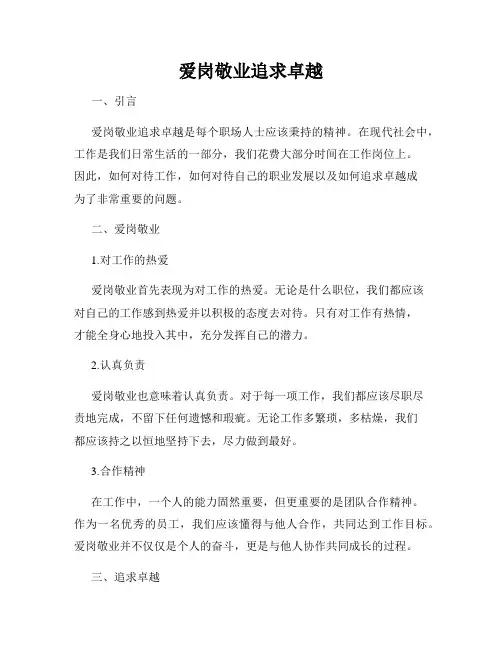 爱岗敬业追求卓越

一、引言

爱岗敬业追求卓越是每个职场人士应该秉持的精神。在现代社会中，工作是我们日常生活的一部分，我们花费大部分时间在工作岗位上。因此，如何对待工作，如何对待自己的职业发展以及如何追求卓越成为了非常重要的问题。

二、爱岗敬业

1.对工作的热爱

爱岗敬业首先表现为对工作的热爱。无论是什么职位，我们都应该对自己的工作感到热爱并以积极的态度去对待。只有对工作有热情，才能全身心地投入其中，充分发挥自己的潜力。

2.认真负责

爱岗敬业也意味着认真负责。对于每一项工作，我们都应该尽职尽责地完成，不留下任何遗憾和瑕疵。无论工作多繁琐，多枯燥，我们都应该持之以恒地坚持下去，尽力做到最好。

3.合作精神

在工作中，一个人的能力固然重要，但更重要的是团队合作精神。作为一名优秀的员工，我们应该懂得与他人合作，共同达到工作目标。爱岗敬业并不仅仅是个人的奋斗，更是与他人协作共同成长的过程。

三、追求卓越